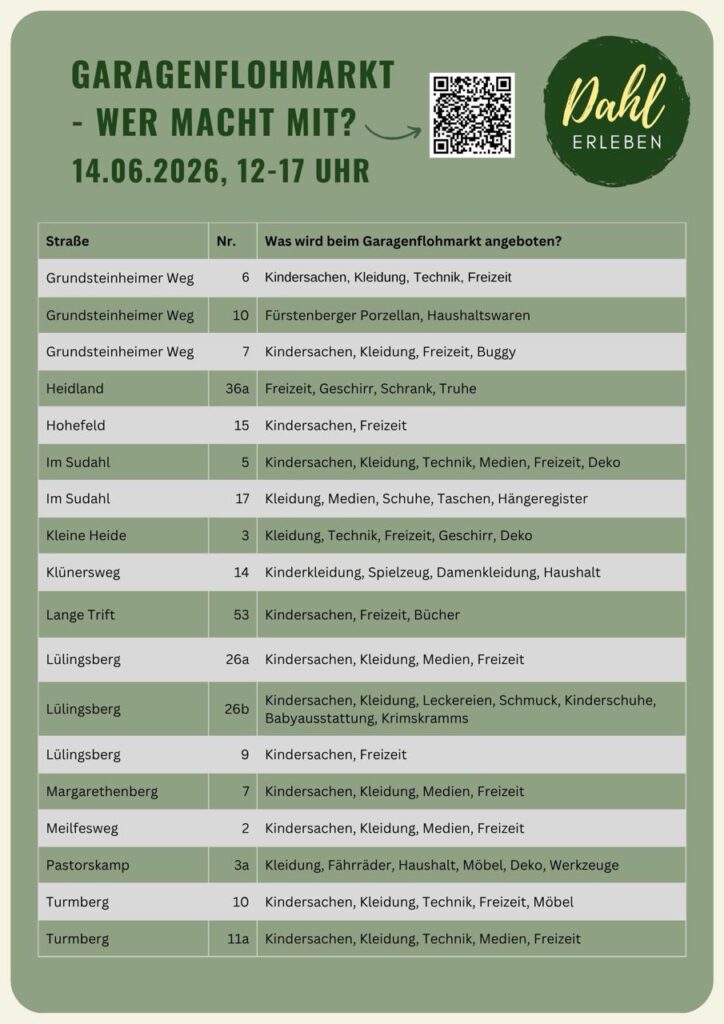 GARAGENFLOHMARKT
- WER MACHT MIT?
14.06.2026, 12-17 UHR

Dahl
ERLEBEN

| Straße | Nr. | Was wird beim Garagenflohmarkt angeboten? |
|---|---|---|
| Grundsteinheimer Weg | 6 | Kindersachen, Kleidung, Technik, Freizeit |
| Grundsteinheimer Weg | 10 | Fürstenberger Porzellan, Haushaltswaren |
| Grundsteinheimer Weg | 7 | Kindersachen, Kleidung, Freizeit, Buggy |
| Heidland | 36a | Freizeit, Geschirr, Schrank, Truhe |
| Hohefeld | 15 | Kindersachen, Freizeit |
| Im Sudahl | 5 | Kindersachen, Kleidung, Technik, Medien, Freizeit, Deko |
| Im Sudahl | 17 | Kleidung, Medien, Schuhe, Taschen, Hängeregister |
| Kleine Heide | 3 | Kleidung, Technik, Freizeit, Geschirr, Deko |
| Klünersweg | 14 | Kinderkleidung, Spielzeug, Damenkleidung, Haushalt |
| Lange Trift | 53 | Kindersachen, Freizeit, Bücher |
| Lülingsberg | 26a | Kindersachen, Kleidung, Medien, Freizeit |
| Lülingsberg | 26b | Kindersachen, Kleidung, Leckereien, Schmuck, Kinderschuhe, Babyausstattung, Krimskramms |
| Lülingsberg | 9 | Kindersachen, Freizeit |
| Margarethenberg | 7 | Kindersachen, Kleidung, Medien, Freizeit |
| Meilfesweg | 2 | Kindersachen, Kleidung, Medien, Freizeit |
| Pastorskamp | 3a | Kleidung, Fährräder, Haushalt, Möbel, Deko, Werkzeuge |
| Turmberg | 10 | Kindersachen, Kleidung, Technik, Freizeit, Möbel |
| Turmberg | 11a | Kindersachen, Kleidung, Technik, Medien, Freizeit |